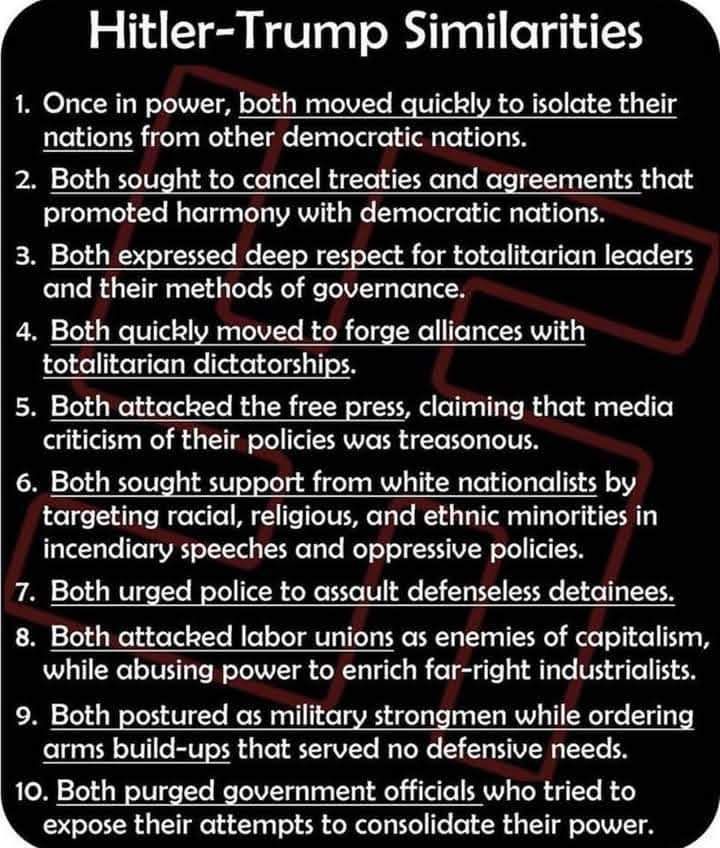 Hitler-Trump Similarities

1. Once in power, both moved quickly to isolate their nations from other democratic nations.

2. Both sought to cancel treaties and agreements that promoted harmony with democratic nations.

3. Both expressed deep respect for totalitarian leaders and their methods of governance.

4. Both quickly moved to forge alliances with totalitarian dictatorships.

5. Both attacked the free press, claiming that media criticism of their policies was treasonous.

6. Both sought support from white nationalists by targeting racial, religious, and ethnic minorities in incendiary speeches and oppressive policies.

7. Both urged police to assault defenseless detainees.

8. Both attacked labor unions as enemies of capitalism, while abusing power to enrich far-right industrialists.

9. Both postured as military strongmen while ordering arms build-ups that served no defensive needs.

10. Both purged government officials who tried to expose their attempts to consolidate their power.